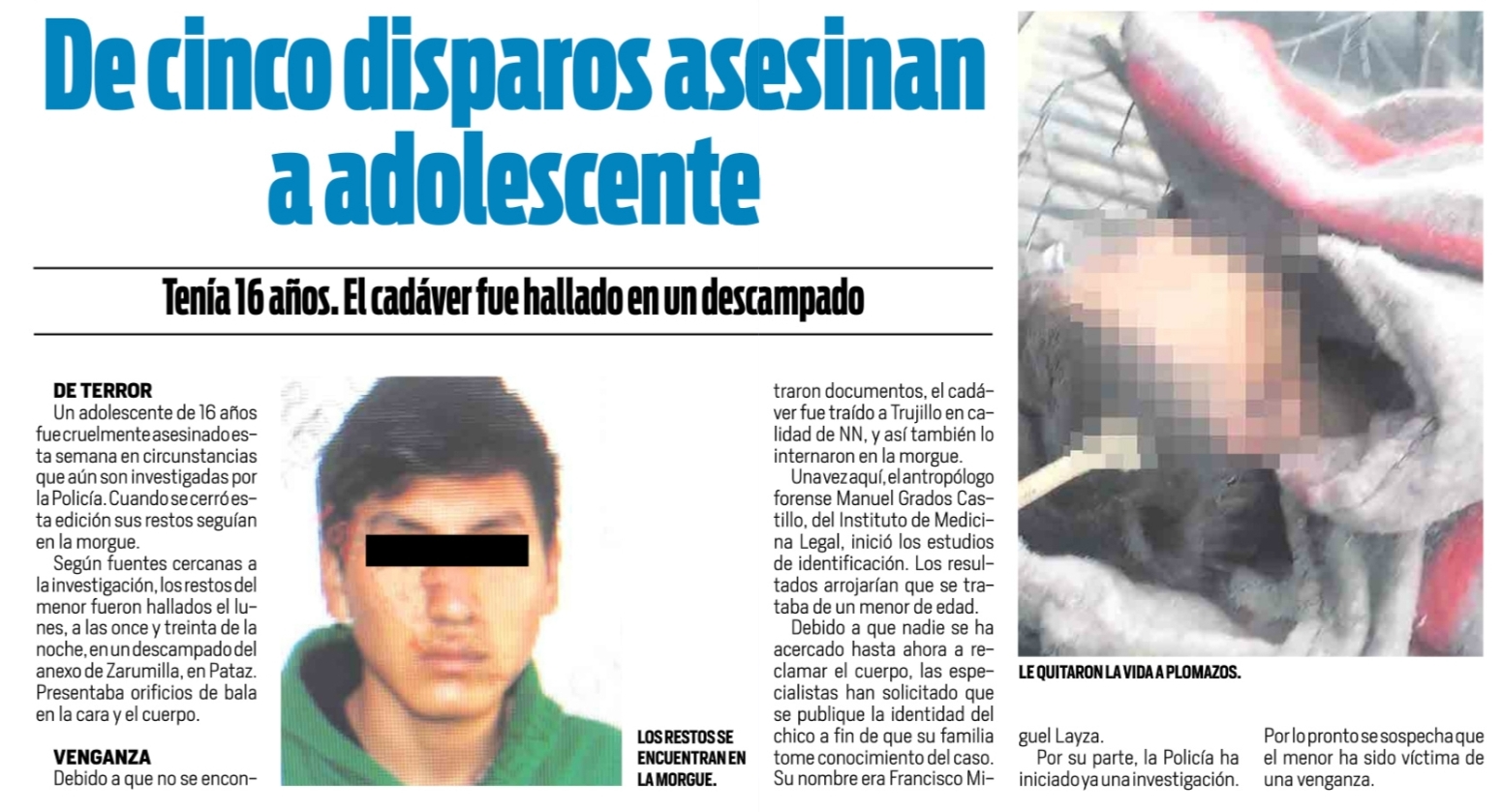 De cinco disparos asesinan a adolescente

Tenía 16 años. El cadáver fue hallado en un descampado

DE TERROR
Un adolescente de 16 años fue cruelmente asesinado esta semana en circunstancias que aún son investigadas por la Policía. Cuando se cerró esta edición sus restos seguían en la morgue.

Según fuentes cercanas a la investigación, los restos del menor fueron hallados el lunes, a las once y treinta de la noche, en un descampado del anexo de Zarumilla, en Pataz. Presentaba orificios de bala en la cara y el cuerpo.

VENGANZA
Debido a que no se encontraron documentos, el cadáver fue traído a Trujillo en calidad de NN, y así también lo internaron en la morgue.

Una vez aquí, el antropólogo forense Manuel Grados Castillo, del Instituto de Medicina Legal, inició los estudios de identificación. Los resultados arrojarían que se trataba de un menor de edad.

Debido a que nadie se ha acercado hasta ahora a reclamar el cuerpo, las especialistas han solicitado que se publique la identidad del chico a fin de que su familia tome conocimiento del caso. Su nombre era Francisco Miguel Layza.

Por su parte, la Policía ha iniciado ya una investigación.

Por lo pronto se sospecha que el menor ha sido víctima de una venganza.

LOS RESTOS SE ENCUENTRAN EN LA MORGUE.

LE QUITARON LA VIDA A PLOMAZOS.